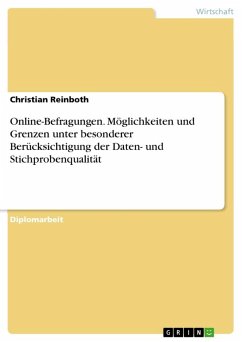 Wirtschaft

Christian Reinboth

Online-Befragungen. Möglichkeiten und Grenzen unter besonderer Berücksichtigung der Daten- und Stichprobenqualität

Diplomarbeit

GRIN